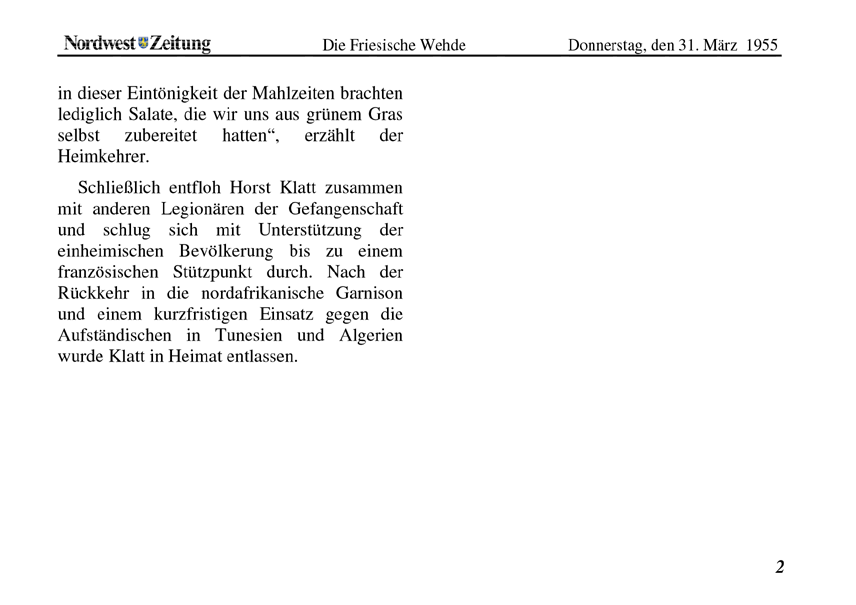 Nordwest Zeitung Die Friesische Wehde Donnerstag, den 31. März 1955

in dieser Eintönigkeit der Mahlzeiten brachten lediglich Salate, die wir uns aus grünem Gras selbst zubereitet hatten“, erzählt der Heimkehrer.

Schließlich entfloh Horst Klatt zusammen mit anderen Legionären der Gefangenschaft und schlug sich mit Unterstützung der einheimischen Bevölkerung bis zu einem französischen Stützpunkt durch. Nach der Rückkehr in die nordafrikanische Garnison und einem kurzfristigen Einsatz gegen die Aufständischen in Tunesien und Algerien wurde Klatt in Heimat entlassen.

2